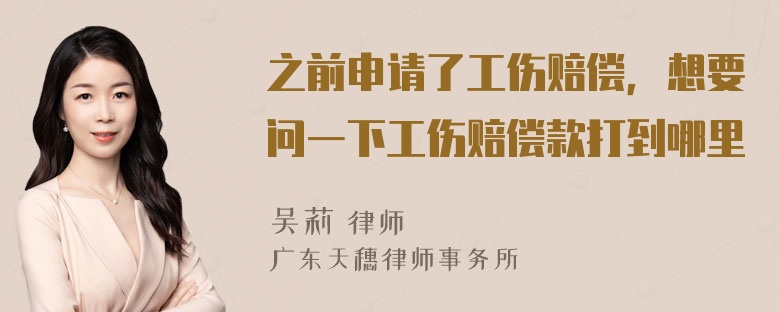 之前申请了工伤赔偿，想要问一下工伤赔偿款打到哪里

吴莉 律师
广东天穗律师事务所